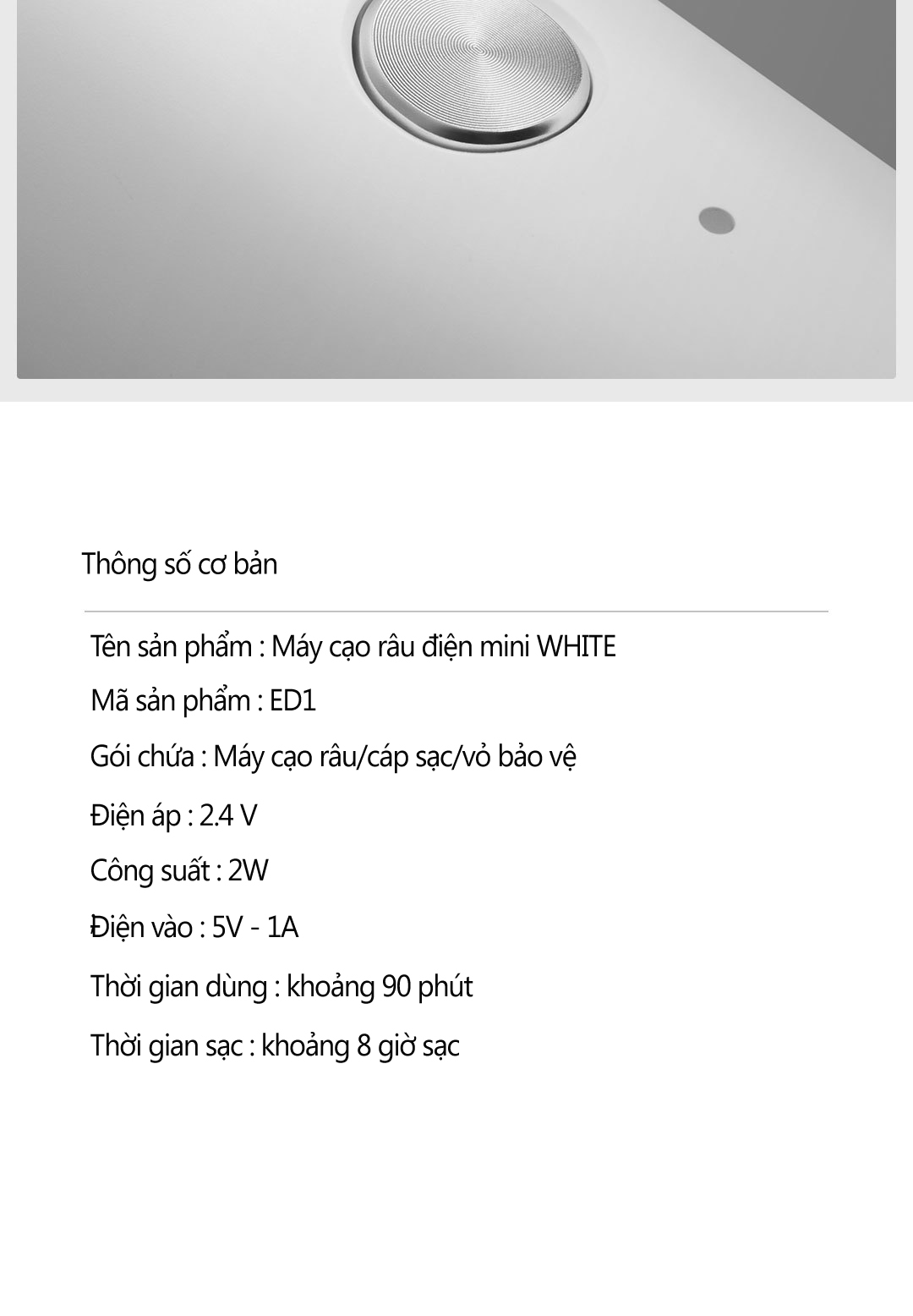 Thông số cơ bản

Tên sản phẩm : Máy cạo râu điện mini WHITE

Mã sản phẩm : ED1

Gói chứa : Máy cạo râu/cáp sạc/vỏ bảo vệ

Điện áp : 2.4 V

Công suất : 2W

Điện vào : 5V - 1A

Thời gian dùng : khoảng 90 phút

Thời gian sạc : khoảng 8 giờ sạc